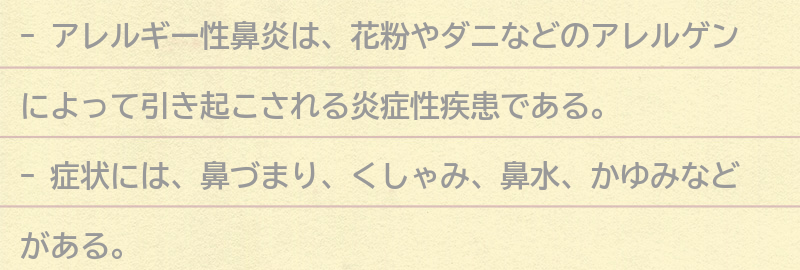 - アレルギー性鼻炎は、花粉やダニなどのアレルゲンによって引き起こされる炎症性疾患である。

- 症状には、鼻づまり、くしゃみ、鼻水、かゆみなどがある。